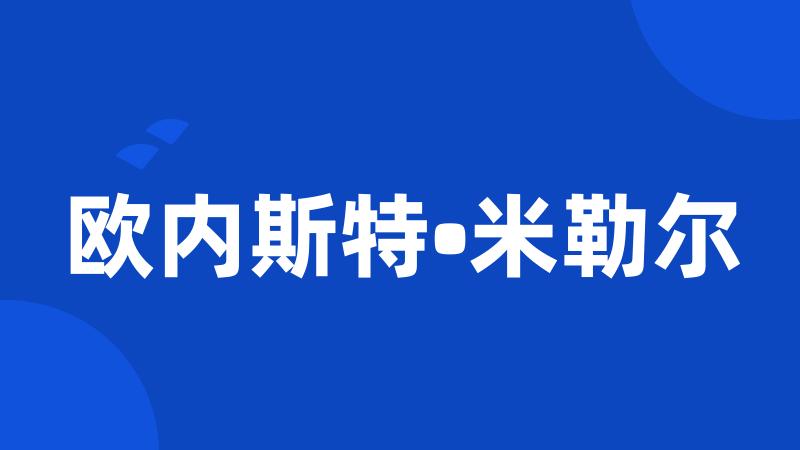 欧内斯特•米勒尔